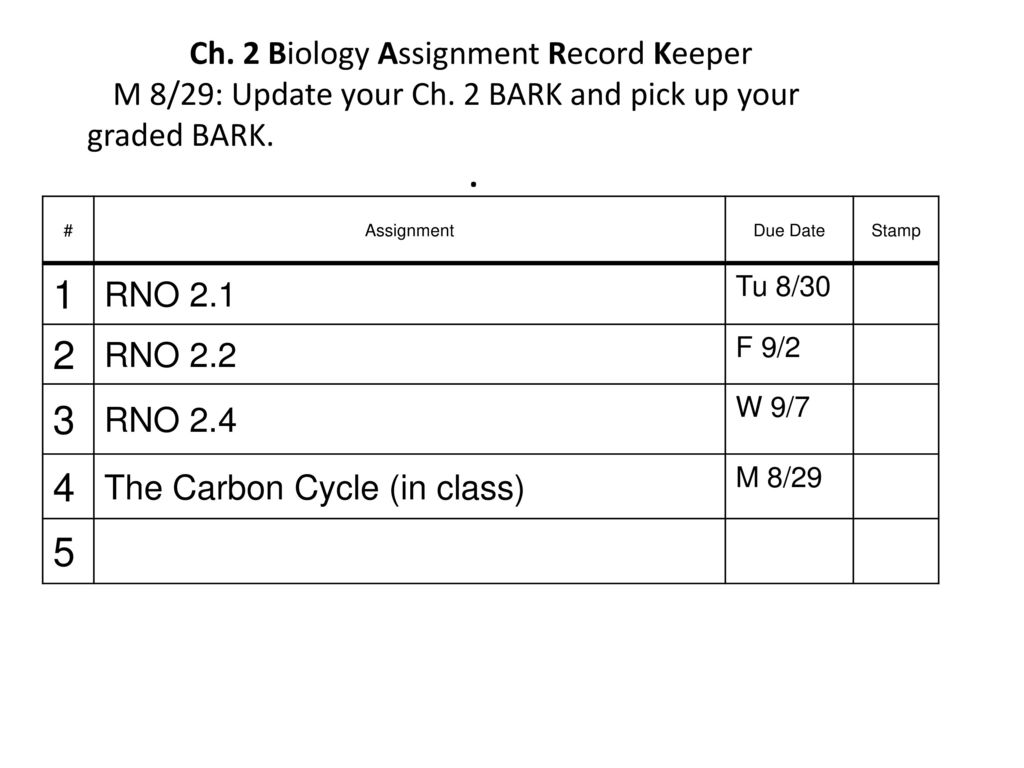 Ch. 2 Biology Assignment Record Keeper

M 8/29: Update your Ch. 2 BARK and pick up your graded BARK.

.

| # | Assignment | Due Date | Stamp |
|---|---|---|---|
| 1 | RNO 2.1 | Tu 8/30 | |
| 2 | RNO 2.2 | F 9/2 | |
| 3 | RNO 2.4 | W 9/7 | |
| 4 | The Carbon Cycle (in class) | M 8/29 | |
| 5 | | | |